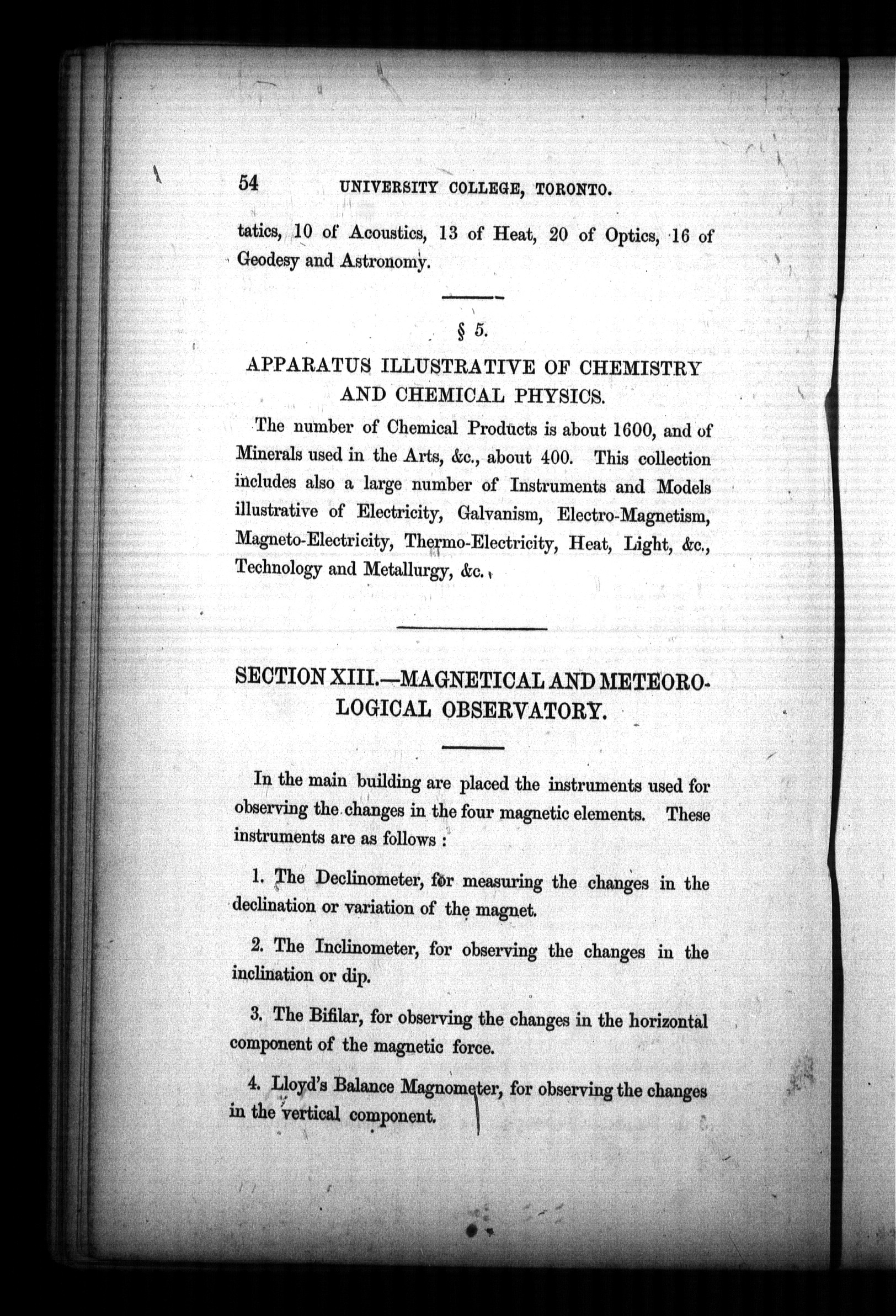 54 UNIVERSITY COLLEGE, TORONTO.

tatics, 10 of Acoustics, 13 of Heat, 20 of Optics, 16 of Geodesy and Astronomy.

§ 5.

APPARATUS ILLUSTRATIVE OF CHEMISTRY AND CHEMICAL PHYSICS.

The number of Chemical Products is about 1600, and of Minerals used in the Arts, &c., about 400. This collection includes also a large number of Instruments and Models illustrative of Electricity, Galvanism, Electro-Magnetism, Magneto-Electricity, Thermo-Electricity, Heat, Light, &c., Technology and Metallurgy, &c.

SECTION XIII.—MAGNETICAL AND METEOROLOGICAL OBSERVATORY.

In the main building are placed the instruments used for observing the changes in the four magnetic elements. These instruments are as follows :

1. The Declinometer, for measuring the changes in the declination or variation of the magnet.

2. The Inclinometer, for observing the changes in the inclination or dip.

3. The Bifilar, for observing the changes in the horizontal component of the magnetic force.

4. Lloyd's Balance Magnometer, for observing the changes in the vertical component.